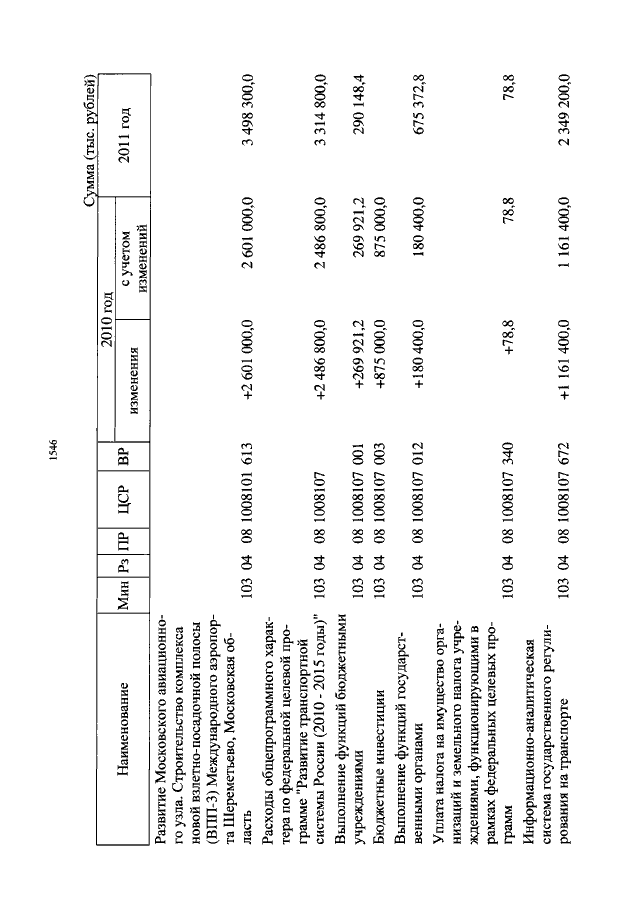 1546

Сумма (тыс. рублей)

| Наименование | Мин | Рз | ПР | ЦСР | ВР | 2010 год изменения | 2010 год с учетом изменений | 2011 год |
|---|---|---|---|---|---|---|---|---|
| Развитие Московского авиационного узла. Строительство комплекса новой взлетно-посадочной полосы (ВПП-3) Международного аэропорта Шереметьево, Московская область | 103 | 04 | 08 | 1008101 | 613 | +2 601 000,0 | 2 601 000,0 | 3 498 300,0 |
| Расходы общепрограммного характера по федеральной целевой программе "Развитие транспортной системы России (2010 - 2015 годы)" | 103 | 04 | 08 | 1008107 | | +2 486 800,0 | 2 486 800,0 | 3 314 800,0 |
| Выполнение функций бюджетными учреждениями | 103 | 04 | 08 | 1008107 | 001 | +269 921,2 | 269 921,2 | 290 148,4 |
| Бюджетные инвестиции | 103 | 04 | 08 | 1008107 | 003 | +875 000,0 | 875 000,0 | |
| Выполнение функций государственными органами | 103 | 04 | 08 | 1008107 | 012 | +180 400,0 | 180 400,0 | 675 372,8 |
| Уплата налога на имущество организаций и земельного налога учреждениями, функционирующими в рамках федеральных целевых программ | 103 | 04 | 08 | 1008107 | 340 | +78,8 | 78,8 | 78,8 |
| Информационно-аналитическая система государственного регулирования на транспорте | 103 | 04 | 08 | 1008107 | 672 | +1 161 400,0 | 1 161 400,0 | 2 349 200,0 |